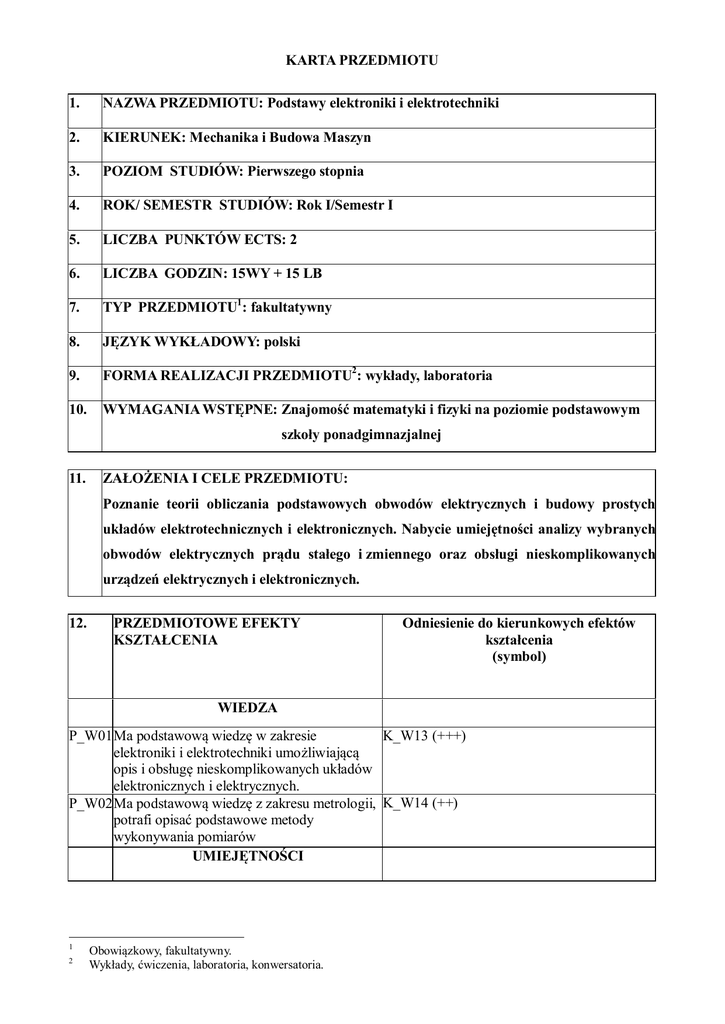 KARTA PRZEDMIOTU

| | |
|---|---|
| 1. | NAZWA PRZEDMIOTU: Podstawy elektroniki i elektrotechniki |
| 2. | KIERUNEK: Mechanika i Budowa Maszyn |
| 3. | POZIOM STUDIÓW: Pierwszego stopnia |
| 4. | ROK/ SEMESTR STUDIÓW: Rok I/Semestr I |
| 5. | LICZBA PUNKTÓW ECTS: 2 |
| 6. | LICZBA GODZIN: 15WY + 15 LB |
| 7. | TYP PRZEDMIOTU$^1$: fakultatywny |
| 8. | JĘZYK WYKŁADOWY: polski |
| 9. | FORMA REALIZACJI PRZEDMIOTU$^2$: wykłady, laboratoria |
| 10. | WYMAGANIA WSTĘPNE: Znajomość matematyki i fizyki na poziomie podstawowym szkoły ponadgimnazjalnej |

| | |
|---|---|
| 11. | ZAŁOŻENIA I CELE PRZEDMIOTU: Poznanie teorii obliczania podstawowych obwodów elektrycznych i budowy prostych układów elektrotechnicznych i elektronicznych. Nabycie umiejętności analizy wybranych obwodów elektrycznych prądu stałego i zmiennego oraz obsługi nieskomplikowanych urządzeń elektrycznych i elektronicznych. |

| 12. | PRZEDMIOTOWE EFEKTY KSZTAŁCENIA | Odniesienie do kierunkowych efektów kształcenia (symbol) |
|---|---|---|
| | WIEDZA | |
| P_W01 | Ma podstawową wiedzę w zakresie elektroniki i elektrotechniki umożliwiającą opis i obsługę nieskomplikowanych układów elektronicznych i elektrycznych. | K_W13 (+++) |
| P_W02 | Ma podstawową wiedzę z zakresu metrologii, potrafi opisać podstawowe metody wykonywania pomiarów | K_W14 (++) |
| | UMIEJĘTNOŚCI | |

$^1$ Obowiązkowy, fakultatywny.
$^2$ Wykłady, ćwiczenia, laboratoria, konwersatoria.